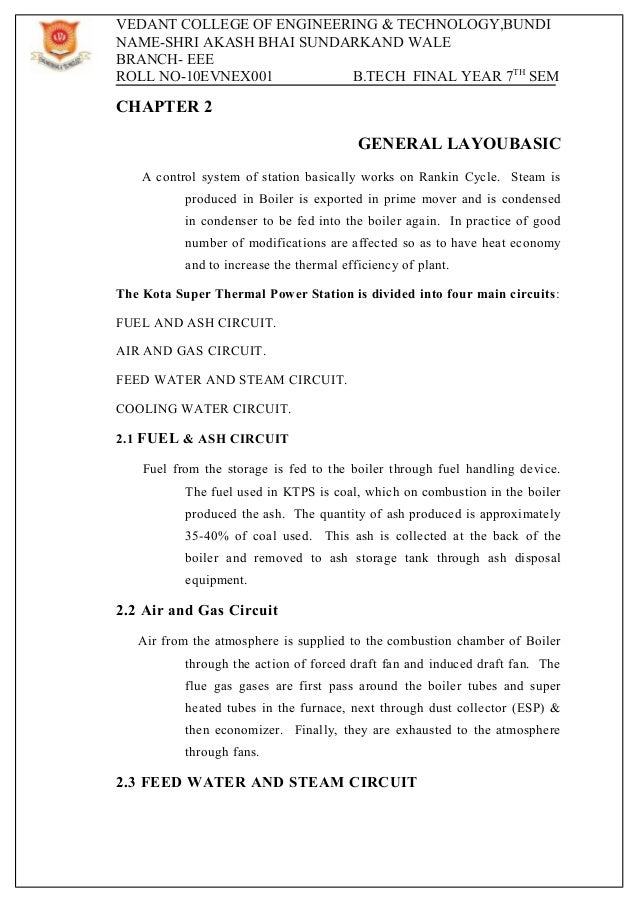 VEDANT COLLEGE OF ENGINEERING & TECHNOLOGY,BUNDI
NAME-SHRI AKASH BHAI SUNDARKAND WALE
BRANCH- EEE
ROLL NO-10EVNEX001 B.TECH FINAL YEAR 7$^{TH}$ SEM

CHAPTER 2

GENERAL LAYOUBASIC

A control system of station basically works on Rankin Cycle. Steam is produced in Boiler is exported in prime mover and is condensed in condenser to be fed into the boiler again. In practice of good number of modifications are affected so as to have heat economy and to increase the thermal efficiency of plant.

The Kota Super Thermal Power Station is divided into four main circuits:

FUEL AND ASH CIRCUIT.

AIR AND GAS CIRCUIT.

FEED WATER AND STEAM CIRCUIT.

COOLING WATER CIRCUIT.

2.1 FUEL & ASH CIRCUIT

Fuel from the storage is fed to the boiler through fuel handling device. The fuel used in KTPS is coal, which on combustion in the boiler produced the ash. The quantity of ash produced is approximately 35-40% of coal used. This ash is collected at the back of the boiler and removed to ash storage tank through ash disposal equipment.

2.2 Air and Gas Circuit

Air from the atmosphere is supplied to the combustion chamber of Boiler through the action of forced draft fan and induced draft fan. The flue gas gases are first pass around the boiler tubes and super heated tubes in the furnace, next through dust collector (ESP) & then economizer. Finally, they are exhausted to the atmosphere through fans.

2.3 FEED WATER AND STEAM CIRCUIT